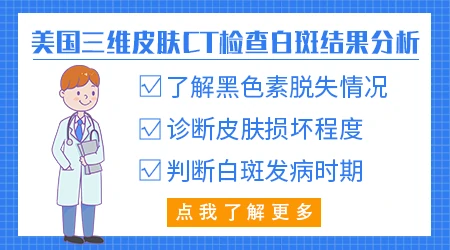 美国三维皮肤CT检查白斑结果分析

☑ 了解黑色素脱失情况

☑ 诊断皮肤损坏程度

☑ 判断白斑发病时期

点我了解更多